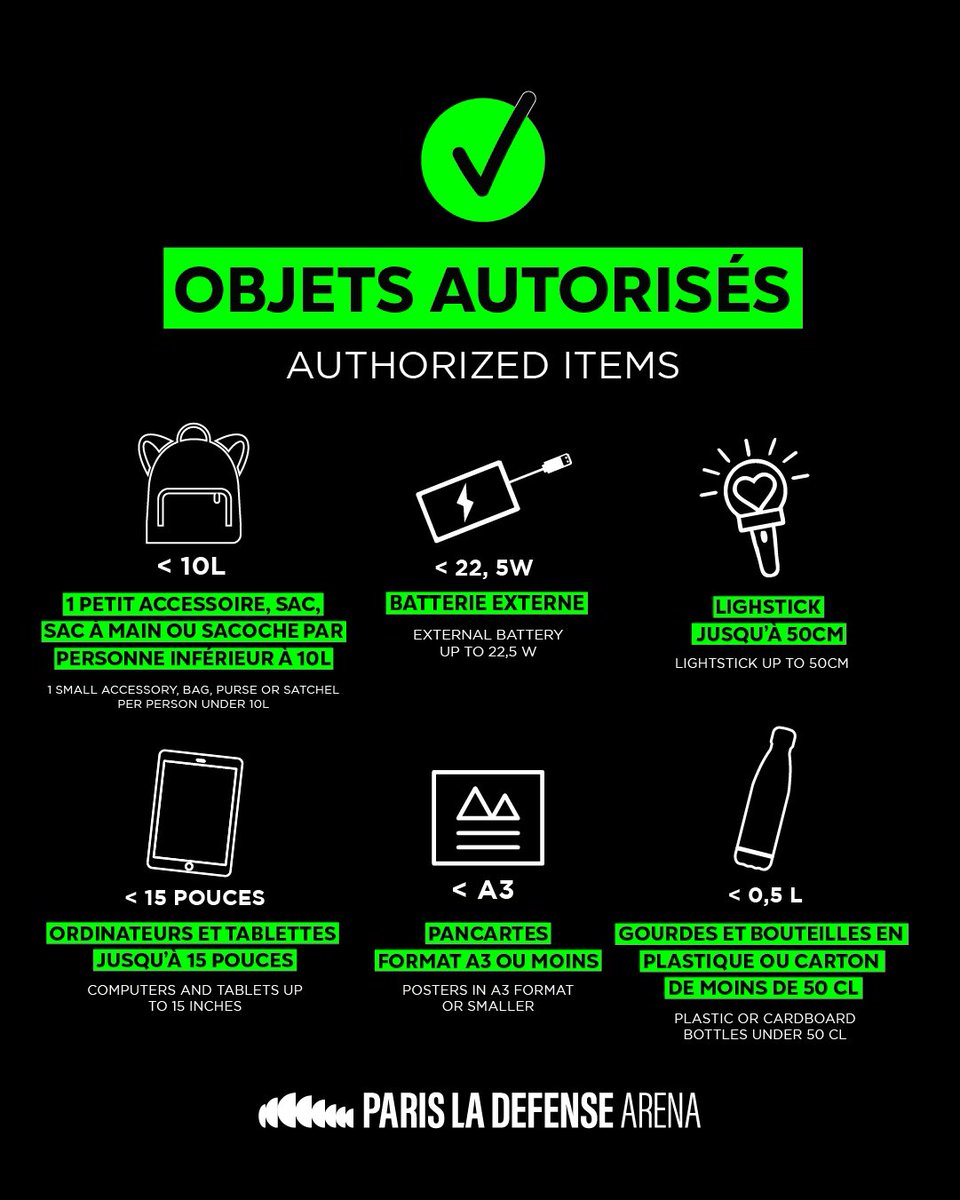 OBJETS AUTORISÉS

AUTHORIZED ITEMS

< 10L

1 PETIT ACCESSOIRE, SAC, SAC À MAIN OU SACOCHE PAR PERSONNE INFÉRIEUR À 10L

1 SMALL ACCESSORY, BAG, PURSE OR SATCHEL PER PERSON UNDER 10L

< 22, 5W

BATTERIE EXTERNE

EXTERNAL BATTERY UP TO 22,5 W

LIGHSTICK JUSQU'À 50CM

LIGHTSTICK UP TO 50CM

< 15 POUCES

ORDINATEURS ET TABLETTES JUSQU'À 15 POUCES

COMPUTERS AND TABLETS UP TO 15 INCHES

< A3

PANCARTES FORMAT A3 OU MOINS

POSTERS IN A3 FORMAT OR SMALLER

< 0,5 L

GOURDES ET BOUTEILLES EN PLASTIQUE OU CARTON DE MOINS DE 50 CL

PLASTIC OR CARDBOARD BOTTLES UNDER 50 CL

PARIS LA DEFENSE ARENA